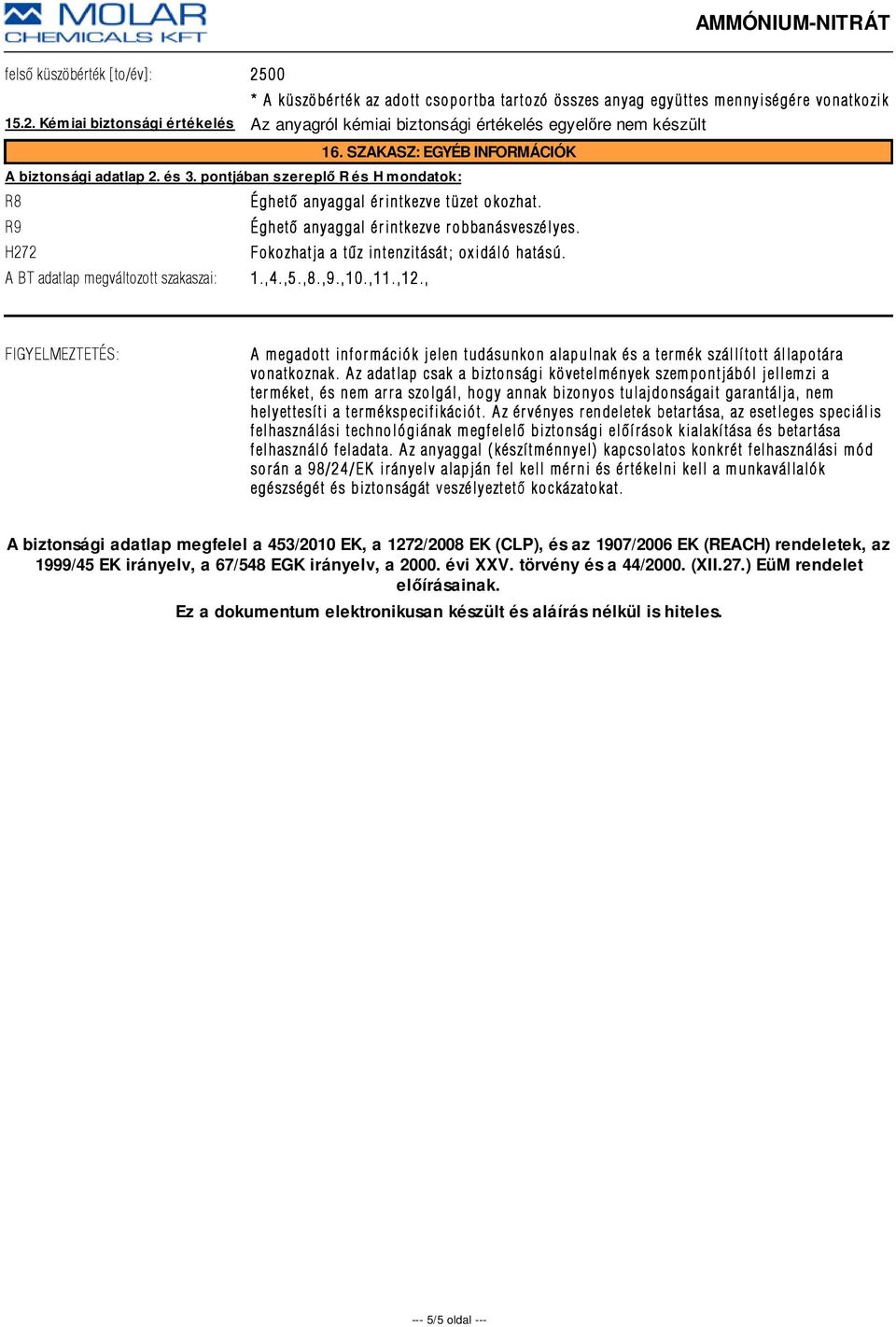 MOLAR CHEMICALS KFT

AMMÓNIUM-NITRÁT

felső küszöbérték [to/év]: 2500

* A küszöbérték az adott csoportba tartozó összes anyag együttes mennyiségére vonatkozik

15.2. Kémiai biztonsági értékelés Az anyagról kémiai biztonsági értékelés egyelőre nem készült

16. SZAKASZ: EGYÉB INFORMÁCIÓK

A biztonsági adatlap 2. és 3. pontjában szereplő R és H mondatok:

R8 Éghető anyaggal érintkezve tüzet okozhat.

R9 Éghető anyaggal érintkezve robbanásveszélyes.

H272 Fokozhatja a tűz intenzitását; oxidáló hatású.

A BT adatlap megváltozott szakaszai: 1.,4.,5.,8.,9.,10.,11.,12.,

FIGYELMEZTETÉS: A megadott információk jelen tudásunkon alapulnak és a termék szállított állapotára vonatkoznak. Az adatlap csak a biztonsági követelmények szempontjából jellemzi a terméket, és nem arra szolgál, hogy annak bizonyos tulajdonságait garantálja, nem helyettesíti a termékspecifikációt. Az érvényes rendeletek betartása, az esetleges speciális felhasználási technológiának megfelelő biztonsági előírások kialakítása és betartása felhasználó feladata. Az anyaggal (készítménnyel) kapcsolatos konkrét felhasználási mód során a 98/24/EK irányelv alapján fel kell mérni és értékelni kell a munkavállalók egészségét és biztonságát veszélyeztető kockázatokat.

A biztonsági adatlap megfelel a 453/2010 EK, a 1272/2008 EK (CLP), és az 1907/2006 EK (REACH) rendeletek, az 1999/45 EK irányelv, a 67/548 EGK irányelv, a 2000. évi XXV. törvény és a 44/2000. (XII.27.) EüM rendelet előírásainak.

Ez a dokumentum elektronikusan készült és aláírás nélkül is hiteles.

--- 5/5 oldal ---